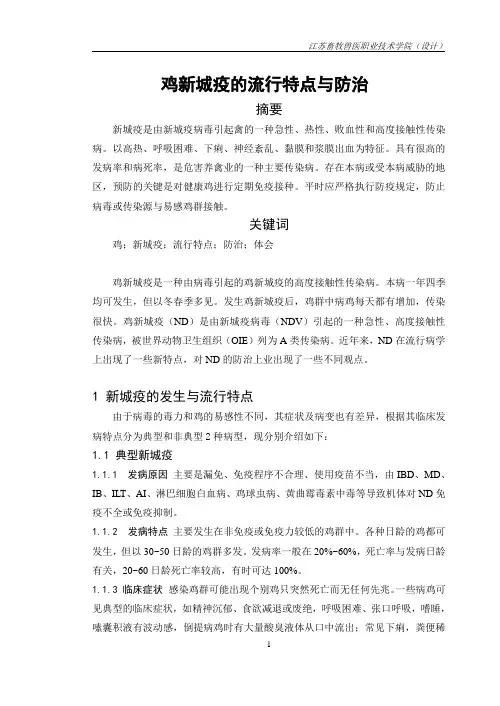 江苏畜牧兽医职业技术学院（设计）

鸡新城疫的流行特点与防治

摘要

新城疫是由新城疫病毒引起禽的一种急性、热性、败血性和高度接触性传染病。以高热、呼吸困难、下痢、神经紊乱、黏膜和浆膜出血为特征。具有很高的发病率和病死率，是危害养禽业的一种主要传染病。存在本病或受本病威胁的地区，预防的关键是对健康鸡进行定期免疫接种。平时应严格执行防疫规定，防止病毒或传染源与易感鸡群接触。

关键词

鸡；新城疫；流行特点；防治；体会

鸡新城疫是一种由病毒引起的鸡新城疫的高度接触性传染病。本病一年四季均可发生，但以冬春季多见。发生鸡新城疫后，鸡群中病鸡每天都有增加，传染很快。鸡新城疫（ND）是由新城疫病毒（NDV）引起的一种急性、高度接触性传染病，被世界动物卫生组织（OIE）列为A类传染病。近年来，ND在流行病学上出现了一些新特点，对ND的防治上业出现了一些不同观点。

1 新城疫的发生与流行特点

由于病毒的毒力和鸡的易感性不同，其症状及病变也有差异，根据其临床发病特点分为典型和非典型2种病型，现分别介绍如下：

1.1 典型新城疫

1.1.1 发病原因 主要是漏免、免疫程序不合理、使用疫苗不当，由IBD、MD、IB、ILT、AI、淋巴细胞白血病、鸡球虫病、黄曲霉毒素中毒等导致机体对ND免疫不全或免疫抑制。

1.1.2 发病特点 主要发生在非免疫或免疫力较低的鸡群中。各种日龄的鸡都可发生，但以30-50日龄的鸡群多发。发病率一般在20%-60%，死亡率与发病日龄有关，20-60日龄死亡率较高，有时可达100%。

1.1.3 临床症状 感染鸡群可能出现个别鸡只突然死亡而无任何先兆。一些病鸡可见典型的临床症状，如精神沉郁、食欲减退或废绝，呼吸困难、张口呼吸，嗜睡，嗉囊积液有波动感，倒提病鸡时有大量酸臭液体从口中流出；常见下痢，粪便稀

1